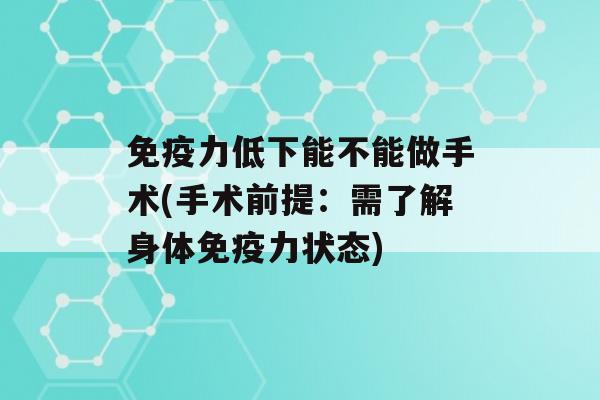 免疫力低下能不能做手术(手术前提：需了解身体免疫力状态)